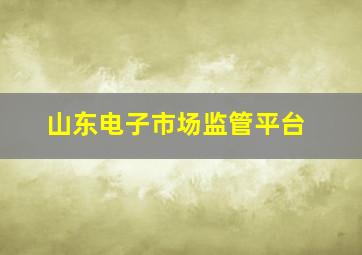 山东电子市场监管平台